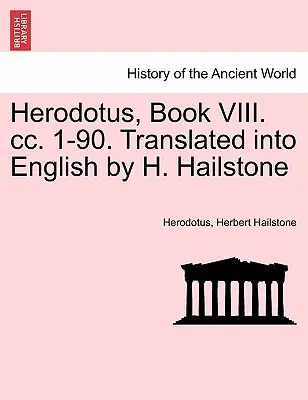 BRITISH LIBRARY

History of the Ancient World

Herodotus, Book VIII. cc. 1-90. Translated into English by H. Hailstone

Herodotus, Herbert Hailstone